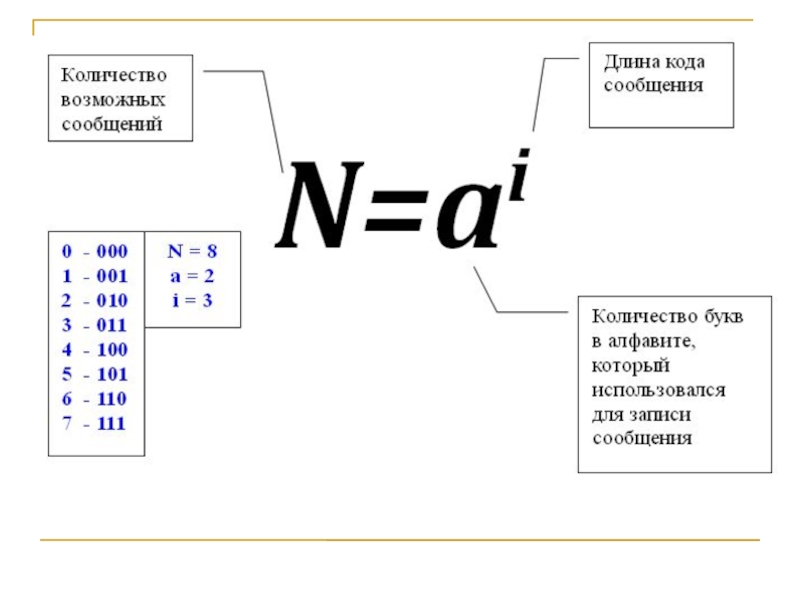 Количество возможных сообщений

Длина кода сообщения

$N=a^i$

0 - 000
1 - 001
2 - 010
3 - 011
4 - 100
5 - 101
6 - 110
7 - 111

N = 8
a = 2
i = 3

Количество букв в алфавите, который использовался для записи сообщения